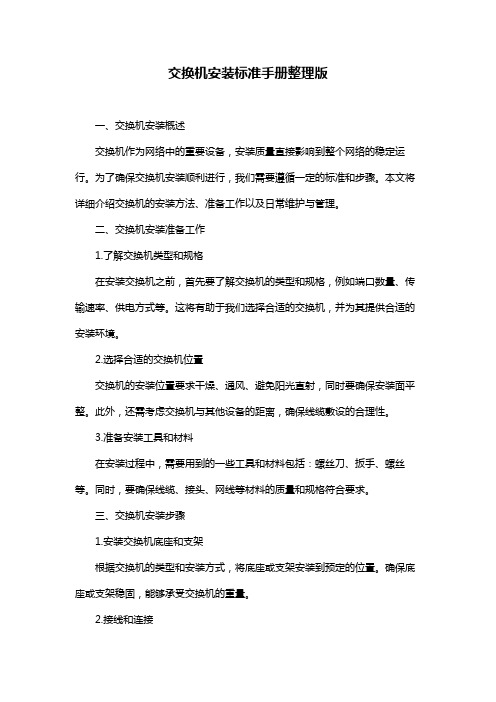 交换机安装标准手册整理版

一、交换机安装概述

交换机作为网络中的重要设备，安装质量直接影响到整个网络的稳定运行。为了确保交换机安装顺利进行，我们需要遵循一定的标准和步骤。本文将详细介绍交换机的安装方法、准备工作以及日常维护与管理。

二、交换机安装准备工作

1.了解交换机类型和规格

在安装交换机之前，首先要了解交换机的类型和规格，例如端口数量、传输速率、供电方式等。这将有助于我们选择合适的交换机，并为其提供合适的安装环境。

2.选择合适的交换机位置

交换机的安装位置要求干燥、通风、避免阳光直射，同时要确保安装面平整。此外，还需考虑交换机与其他设备的距离，确保线缆敷设的合理性。

3.准备安装工具和材料

在安装过程中，需要用到的一些工具和材料包括：螺丝刀、扳手、螺丝等。同时，要确保线缆、接头、网线等材料的质量和规格符合要求。

三、交换机安装步骤

1.安装交换机底座和支架

根据交换机的类型和安装方式，将底座或支架安装到预定的位置。确保底座或支架稳固，能够承受交换机的重量。

2.接线和连接